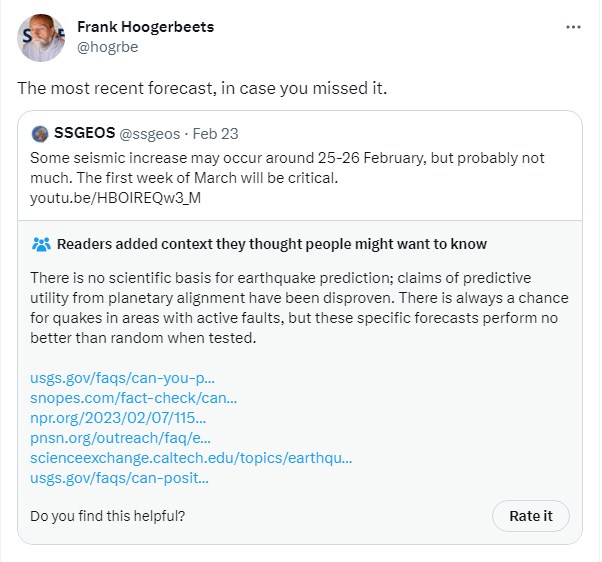 Frank Hoogerbeets
@hogrbe

The most recent forecast, in case you missed it.

SSGEOS @ssgeos · Feb 23
Some seismic increase may occur around 25-26 February, but probably not much. The first week of March will be critical.
youtu.be/HBOIREQw3_M

Readers added context they thought people might want to know

There is no scientific basis for earthquake prediction; claims of predictive utility from planetary alignment have been disproven. There is always a chance for quakes in areas with active faults, but these specific forecasts perform no better than random when tested.

usgs.gov/faqs/can-you-p...
snopes.com/fact-check/can...
npr.org/2023/02/07/115...
pnsn.org/outreach/faq/e...
scienceexchange.caltech.edu/topics/earthqu...
usgs.gov/faqs/can-posit...

Do you find this helpful?

Rate it